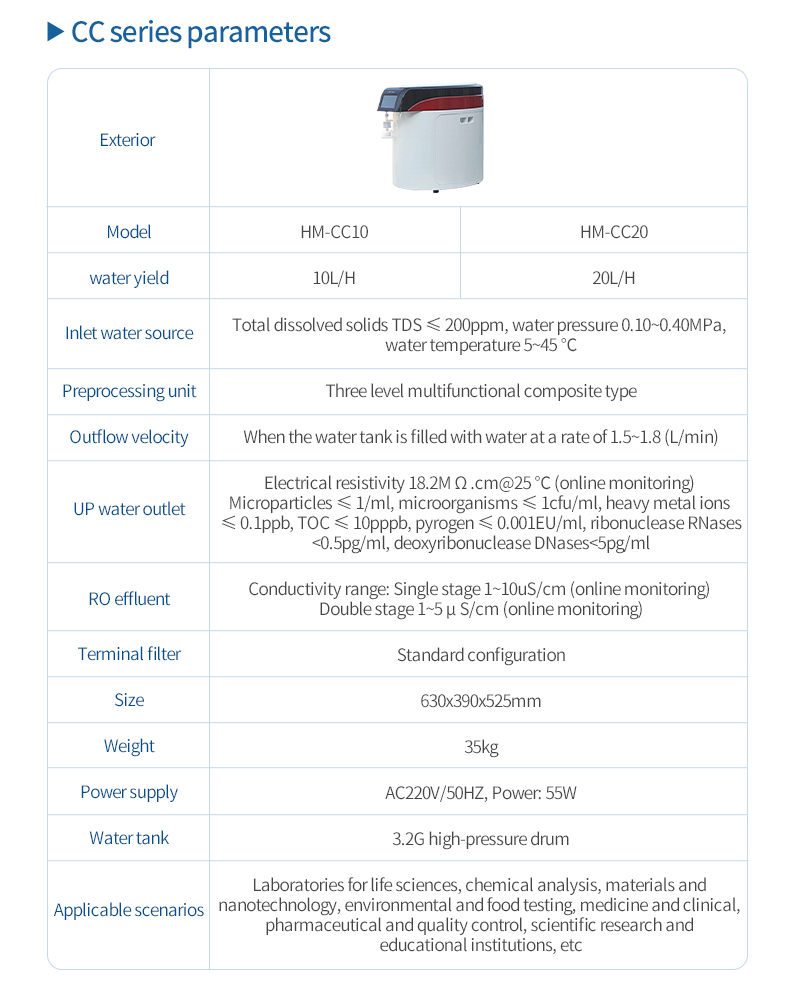 ▶ CC series parameters

| Exterior | | |
|---|---|---|
| Model | HM-CC10 | HM-CC20 |
| water yield | 10L/H | 20L/H |
| Inlet water source | Total dissolved solids TDS ≤ 200ppm, water pressure 0.10~0.40MPa, water temperature 5~45 °C | |
| Preprocessing unit | Three level multifunctional composite type | |
| Outflow velocity | When the water tank is filled with water at a rate of 1.5~1.8 (L/min) | |
| UP water outlet | Electrical resistivity 18.2M Ω .cm@25 °C (online monitoring) Microparticles ≤ 1/ml, microorganisms ≤ 1cfu/ml, heavy metal ions ≤ 0.1ppb, TOC ≤ 10pppb, pyrogen ≤ 0.001EU/ml, ribonuclease RNases <0.5pg/ml, deoxyribonuclease DNases<5pg/ml | |
| RO effluent | Conductivity range: Single stage 1~10uS/cm (online monitoring) Double stage 1~5 µ S/cm (online monitoring) | |
| Terminal filter | Standard configuration | |
| Size | 630x390x525mm | |
| Weight | 35kg | |
| Power supply | AC220V/50HZ, Power: 55W | |
| Water tank | 3.2G high-pressure drum | |
| Applicable scenarios | Laboratories for life sciences, chemical analysis, materials and nanotechnology, environmental and food testing, medicine and clinical, pharmaceutical and quality control, scientific research and educational institutions, etc | |